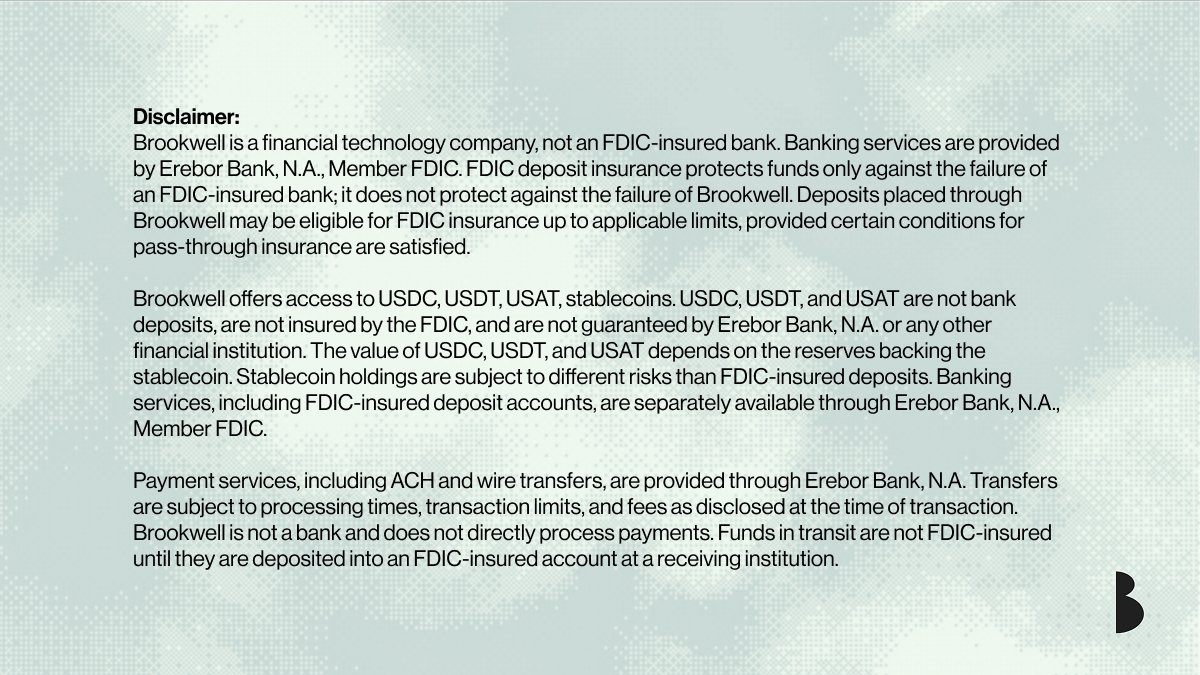 **Disclaimer:**
Brookwell is a financial technology company, not an FDIC-insured bank. Banking services are provided by Erebor Bank, N.A., Member FDIC. FDIC deposit insurance protects funds only against the failure of an FDIC-insured bank; it does not protect against the failure of Brookwell. Deposits placed through Brookwell may be eligible for FDIC insurance up to applicable limits, provided certain conditions for pass-through insurance are satisfied.

Brookwell offers access to USDC, USDT, USAT, stablecoins. USDC, USDT, and USAT are not bank deposits, are not insured by the FDIC, and are not guaranteed by Erebor Bank, N.A. or any other financial institution. The value of USDC, USDT, and USAT depends on the reserves backing the stablecoin. Stablecoin holdings are subject to different risks than FDIC-insured deposits. Banking services, including FDIC-insured deposit accounts, are separately available through Erebor Bank, N.A., Member FDIC.

Payment services, including ACH and wire transfers, are provided through Erebor Bank, N.A. Transfers are subject to processing times, transaction limits, and fees as disclosed at the time of transaction. Brookwell is not a bank and does not directly process payments. Funds in transit are not FDIC-insured until they are deposited into an FDIC-insured account at a receiving institution.